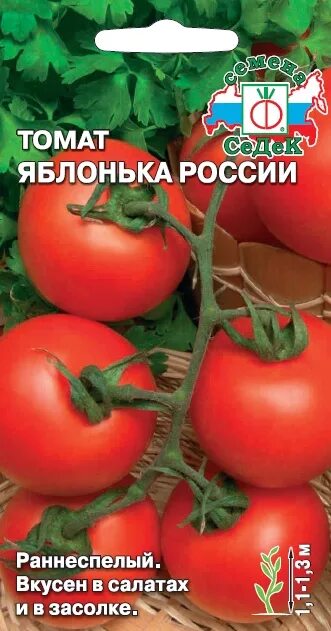 семена
СеДеК

ТОМАТ
ЯБЛОНЬКА РОССИИ

Раннеспелый. Вкусен в салатах и в засолке.

1,1-1,3 м